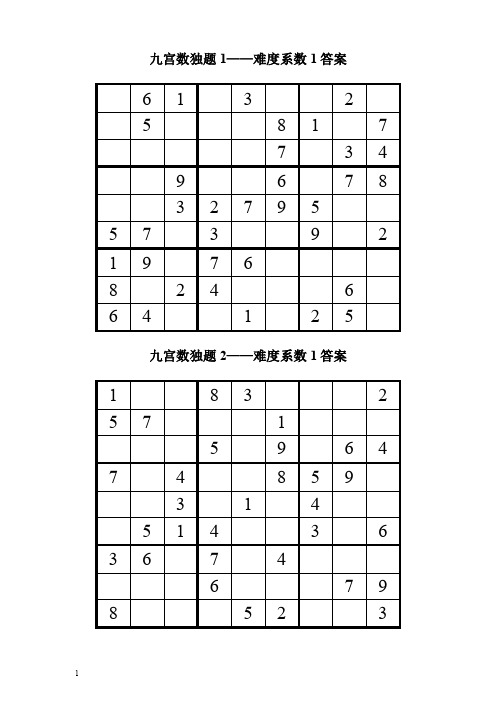 九宫数独题 1——难度系数 1 答案

|   |   |   |   |   |   |   |   |   |
|---|---|---|---|---|---|---|---|---|
|   | 6 | 1 |   | 3 |   |   | 2 |   |
|   | 5 |   |   |   | 8 | 1 |   | 7 |
|   |   |   |   |   | 7 |   | 3 | 4 |
|   |   | 9 |   |   | 6 |   | 7 | 8 |
|   |   | 3 | 2 | 7 | 9 | 5 |   |   |
| 5 | 7 |   | 3 |   |   | 9 |   | 2 |
| 1 | 9 |   | 7 | 6 |   |   |   |   |
| 8 |   | 2 | 4 |   |   |   | 6 |   |
| 6 | 4 |   |   | 1 |   | 2 | 5 |   |

九宫数独题 2——难度系数 1 答案

|   |   |   |   |   |   |   |   |   |
|---|---|---|---|---|---|---|---|---|
| 1 |   |   | 8 | 3 |   |   |   | 2 |
| 5 | 7 |   |   |   | 1 |   |   |   |
|   |   |   | 5 |   | 9 |   | 6 | 4 |
| 7 |   | 4 |   |   | 8 | 5 | 9 |   |
|   |   | 3 |   | 1 |   | 4 |   |   |
|   | 5 | 1 | 4 |   |   | 3 |   | 6 |
| 3 | 6 |   | 7 |   | 4 |   |   |   |
|   |   |   | 6 |   |   |   | 7 | 9 |
| 8 |   |   |   | 5 | 2 |   |   | 3 |

1